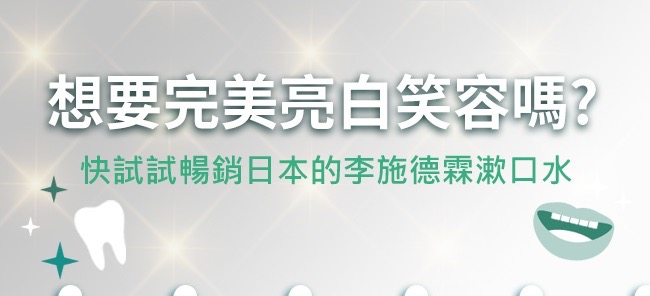 想要完美亮白笑容嗎?

快試試暢銷日本的李施德霖漱口水